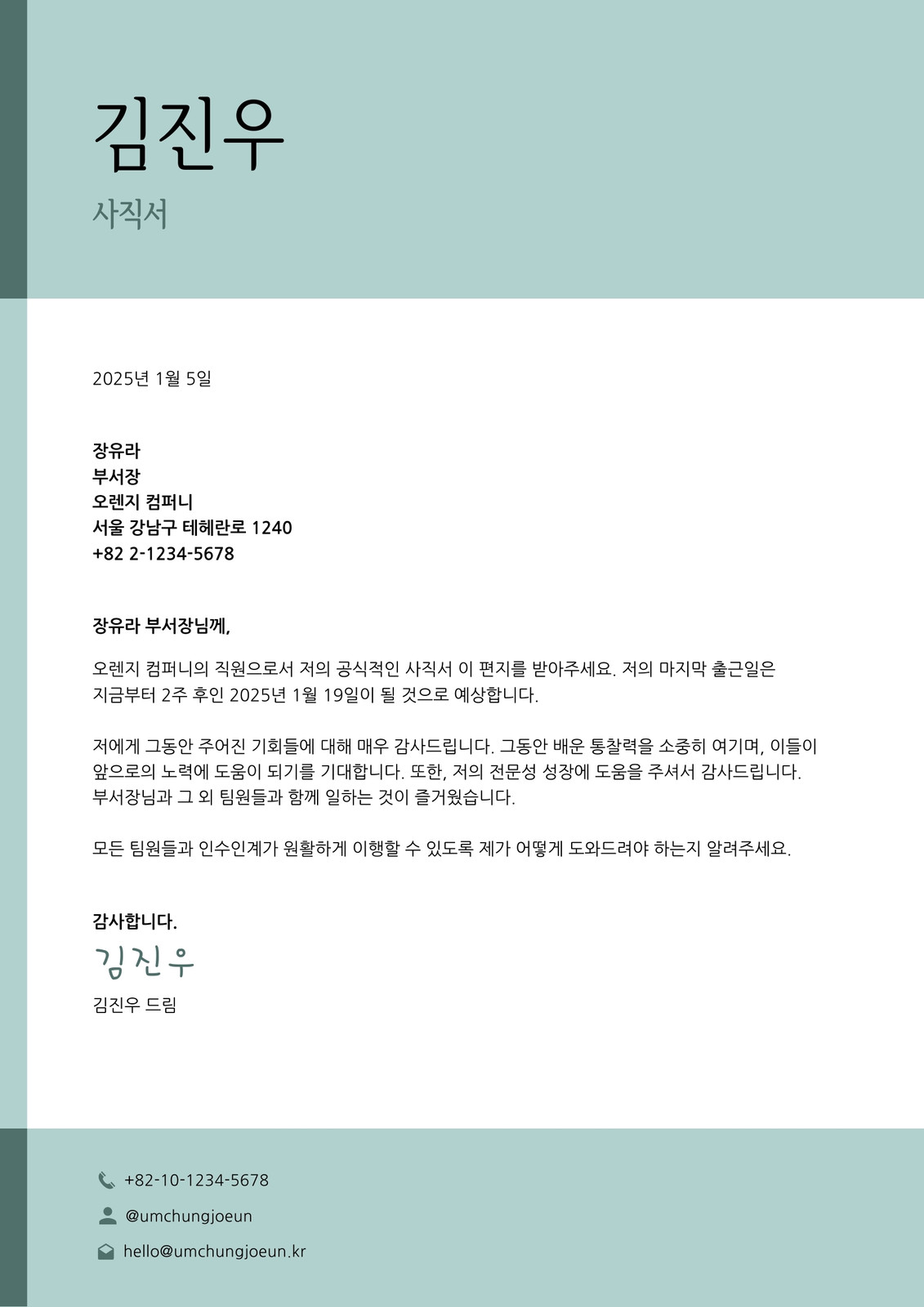 김진우

사직서

2025년 1월 5일

장유라
부서장
오렌지 컴퍼니
서울 강남구 테헤란로 1240
+82 2-1234-5678

장유라 부서장님께,

오렌지 컴퍼니의 직원으로서 저의 공식적인 사직서 이 편지를 받아주세요. 저의 마지막 출근일은 지금부터 2주 후인 2025년 1월 19일이 될 것으로 예상합니다.

저에게 그동안 주어진 기회들에 대해 매우 감사드립니다. 그동안 배운 통찰력을 소중히 여기며, 이들이 앞으로의 노력에 도움이 되기를 기대합니다. 또한, 저의 전문성 성장에 도움을 주셔서 감사드립니다. 부서장님과 그 외 팀원들과 함께 일하는 것이 즐거웠습니다.

모든 팀원들과 인수인계가 원활하게 이행할 수 있도록 제가 어떻게 도와드려야 하는지 알려주세요.

감사합니다.
김진우
김진우 드림

+82-10-1234-5678
@umchungjoeun
hello@umchungjoeun.kr